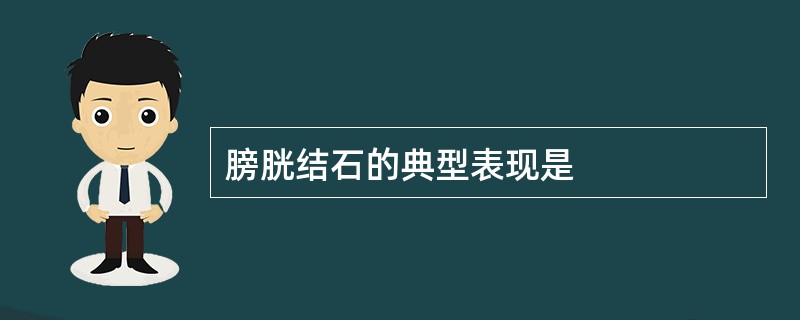 膀胱结石的典型表现是